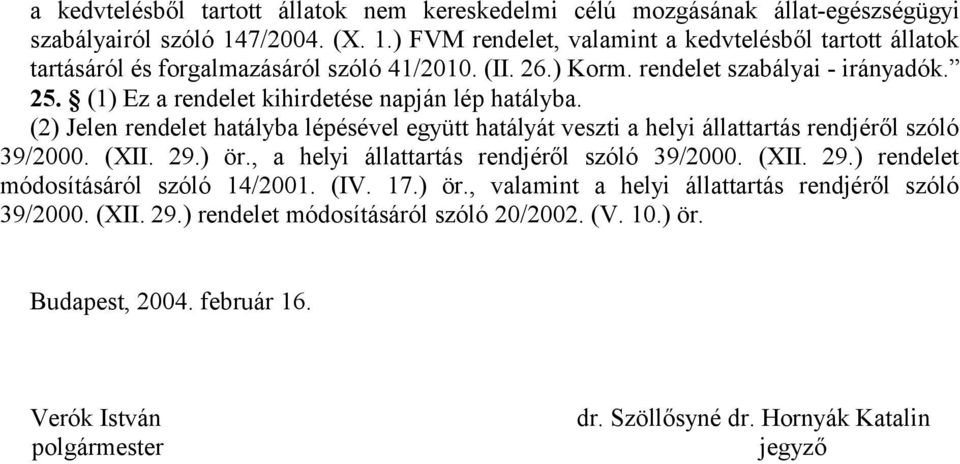 a kedvtelésből tartott állatok nem kereskedelmi célú mozgásának állat-egészségügyi szabályairól szóló 147/2004. (X. 1.) FVM rendelet, valamint a kedvtelésből tartott állatok tartásáról és forgalmazásáról szóló 41/2010. (II. 26.) Korm. rendelet szabályai - irányadók.”
25. § (1) Ez a rendelet kihirdetése napján lép hatályba.
(2) Jelen rendelet hatályba lépésével együtt hatályát veszti a helyi állattartás rendjéről szóló 39/2000. (XII. 29.) ör., a helyi állattartás rendjéről szóló 39/2000. (XII. 29.) rendelet módosításáról szóló 14/2001. (IV. 17.) ör., valamint a helyi állattartás rendjéről szóló 39/2000. (XII. 29.) rendelet módosításáról szóló 20/2002. (V. 10.) ör.

Budapest, 2004. február 16.

Verók István
polgármester

dr. Szöllősyné dr. Hornyák Katalin
jegyző